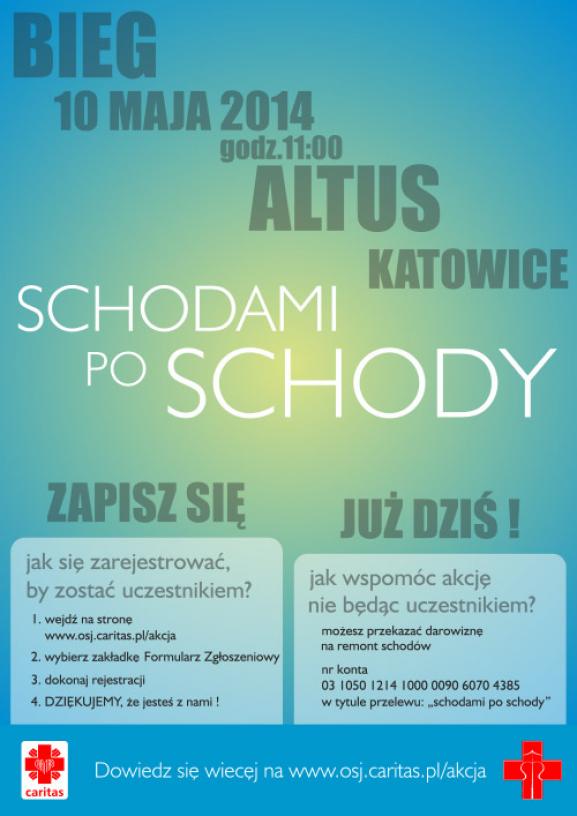 BIEG
10 MAJA 2014
godz.11:00
ALTUS
KATOWICE
SCHODAMI PO SCHODY

ZAPISZ SIĘ
JUŻ DZIŚ !

jak się zarejestrować, by zostać uczestnikiem?

1. wejdź na stronę www.osj.caritas.pl/akcja
2. wybierz zakładkę Formularz Zgłoszeniowy
3. dokonaj rejestracji
4. DZIĘKUJEMY, że jesteś z nami !

jak wspomóc akcję nie będąc uczestnikiem?

możesz przekazać darowiznę na remont schodów

nr konta
03 1050 1214 1000 0090 6070 4385
w tytule przelewu: „schodami po schody"

caritas
Dowiedz się wiecej na www.osj.caritas.pl/akcja